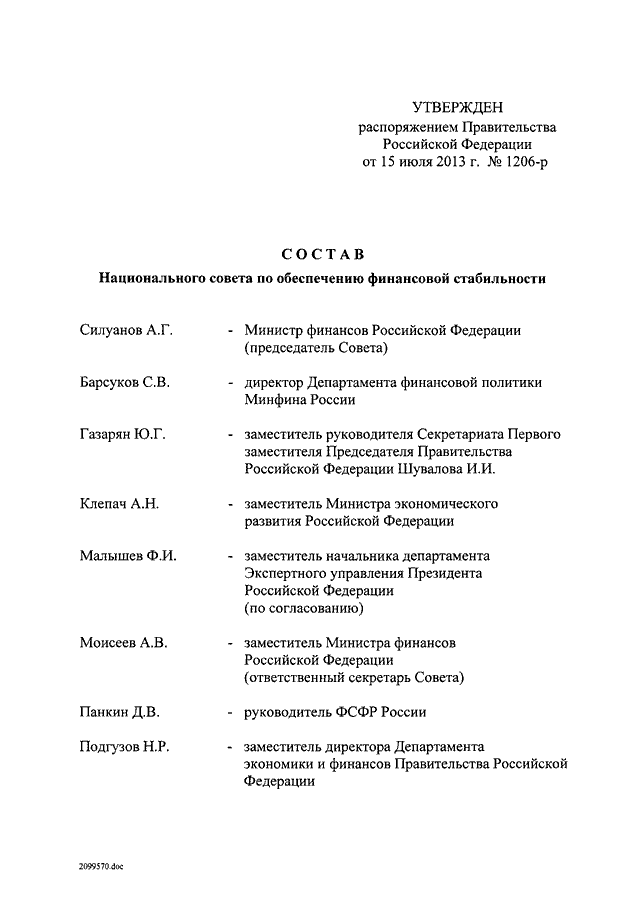 УТВЕРЖДЕН
распоряжением Правительства
Российской Федерации
от 15 июля 2013 г. № 1206-р

СОСТАВ
Национального совета по обеспечению финансовой стабильности

Силуанов А.Г. - Министр финансов Российской Федерации (председатель Совета)

Барсуков С.В. - директор Департамента финансовой политики Минфина России

Газарян Ю.Г. - заместитель руководителя Секретариата Первого заместителя Председателя Правительства Российской Федерации Шувалова И.И.

Клепач А.Н. - заместитель Министра экономического развития Российской Федерации

Малышев Ф.И. - заместитель начальника департамента Экспертного управления Президента Российской Федерации (по согласованию)

Моисеев А.В. - заместитель Министра финансов Российской Федерации (ответственный секретарь Совета)

Панкин Д.В. - руководитель ФСФР России

Подгузов Н.Р. - заместитель директора Департамента экономики и финансов Правительства Российской Федерации

2099570.doc